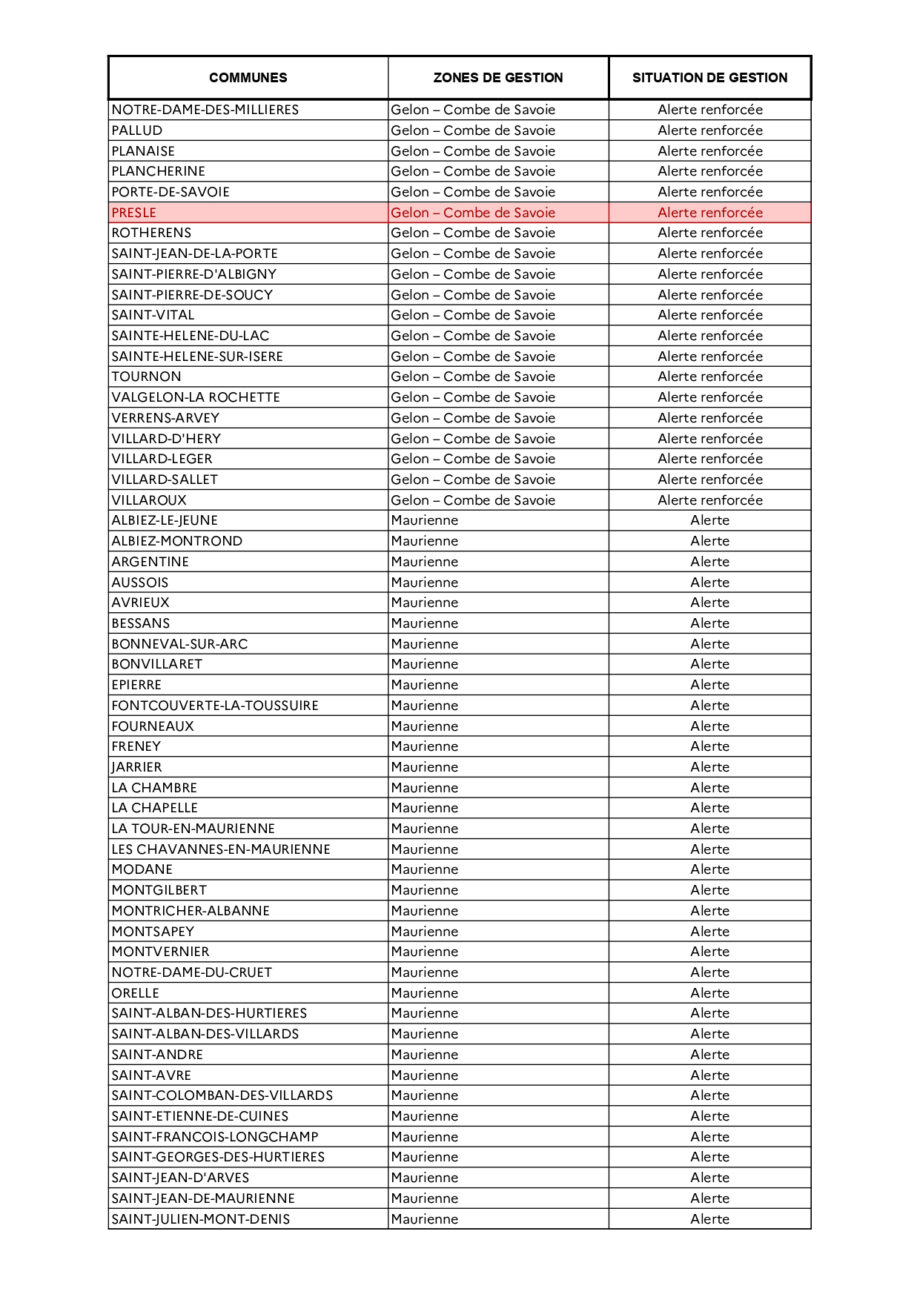 | COMMUNES | ZONES DE GESTION | SITUATION DE GESTION |
|---|---|---|
| NOTRE-DAME-DES-MILLIERES | Gelon – Combe de Savoie | Alerte renforcée |
| PALLUD | Gelon – Combe de Savoie | Alerte renforcée |
| PLANAISE | Gelon – Combe de Savoie | Alerte renforcée |
| PLANCHERINE | Gelon – Combe de Savoie | Alerte renforcée |
| PORTE-DE-SAVOIE | Gelon – Combe de Savoie | Alerte renforcée |
| PRESLE | Gelon – Combe de Savoie | Alerte renforcée |
| ROTHERENS | Gelon – Combe de Savoie | Alerte renforcée |
| SAINT-JEAN-DE-LA-PORTE | Gelon – Combe de Savoie | Alerte renforcée |
| SAINT-PIERRE-D'ALBIGNY | Gelon – Combe de Savoie | Alerte renforcée |
| SAINT-PIERRE-DE-SOUCY | Gelon – Combe de Savoie | Alerte renforcée |
| SAINT-VITAL | Gelon – Combe de Savoie | Alerte renforcée |
| SAINTE-HELENE-DU-LAC | Gelon – Combe de Savoie | Alerte renforcée |
| SAINTE-HELENE-SUR-ISERE | Gelon – Combe de Savoie | Alerte renforcée |
| TOURNON | Gelon – Combe de Savoie | Alerte renforcée |
| VALGELON-LA ROCHETTE | Gelon – Combe de Savoie | Alerte renforcée |
| VERRENS-ARVEY | Gelon – Combe de Savoie | Alerte renforcée |
| VILLARD-D'HERY | Gelon – Combe de Savoie | Alerte renforcée |
| VILLARD-LEGER | Gelon – Combe de Savoie | Alerte renforcée |
| VILLARD-SALLET | Gelon – Combe de Savoie | Alerte renforcée |
| VILLAROUX | Gelon – Combe de Savoie | Alerte renforcée |
| ALBIEZ-LE-JEUNE | Maurienne | Alerte |
| ALBIEZ-MONTROND | Maurienne | Alerte |
| ARGENTINE | Maurienne | Alerte |
| AUSSOIS | Maurienne | Alerte |
| AVRIEUX | Maurienne | Alerte |
| BESSANS | Maurienne | Alerte |
| BONNEVAL-SUR-ARC | Maurienne | Alerte |
| BONVILLARET | Maurienne | Alerte |
| EPIERRE | Maurienne | Alerte |
| FONTCOUVERTE-LA-TOUSSUIRE | Maurienne | Alerte |
| FOURNEAUX | Maurienne | Alerte |
| FRENEY | Maurienne | Alerte |
| JARRIER | Maurienne | Alerte |
| LA CHAMBRE | Maurienne | Alerte |
| LA CHAPELLE | Maurienne | Alerte |
| LA TOUR-EN-MAURIENNE | Maurienne | Alerte |
| LES CHAVANNES-EN-MAURIENNE | Maurienne | Alerte |
| MODANE | Maurienne | Alerte |
| MONTGILBERT | Maurienne | Alerte |
| MONTRICHER-ALBANNE | Maurienne | Alerte |
| MONTSAPEY | Maurienne | Alerte |
| MONTVERNIER | Maurienne | Alerte |
| NOTRE-DAME-DU-CRUET | Maurienne | Alerte |
| ORELLE | Maurienne | Alerte |
| SAINT-ALBAN-DES-HURTIERES | Maurienne | Alerte |
| SAINT-ALBAN-DES-VILLARDS | Maurienne | Alerte |
| SAINT-ANDRE | Maurienne | Alerte |
| SAINT-AVRE | Maurienne | Alerte |
| SAINT-COLOMBAN-DES-VILLARDS | Maurienne | Alerte |
| SAINT-ETIENNE-DE-CUINES | Maurienne | Alerte |
| SAINT-FRANCOIS-LONGCHAMP | Maurienne | Alerte |
| SAINT-GEORGES-DES-HURTIERES | Maurienne | Alerte |
| SAINT-JEAN-D'ARVES | Maurienne | Alerte |
| SAINT-JEAN-DE-MAURIENNE | Maurienne | Alerte |
| SAINT-JULIEN-MONT-DENIS | Maurienne | Alerte |